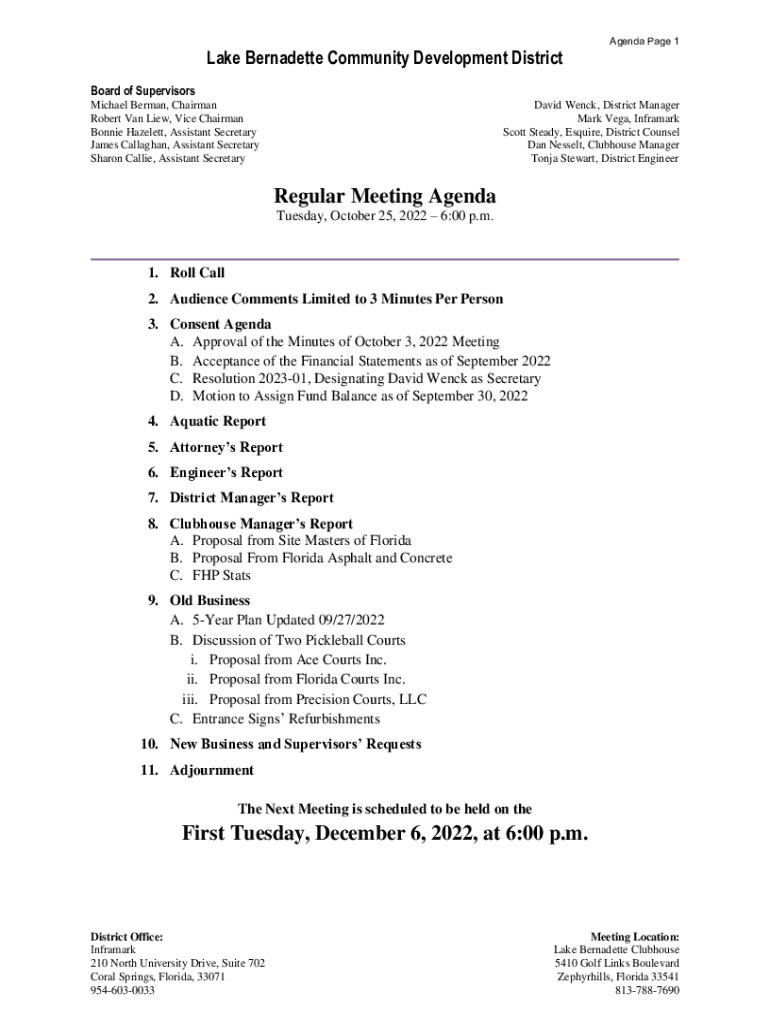 Agenda Page 1

Lake Bernadette Community Development District

Board of Supervisors
Michael Berman, Chairman
Robert Van Liew, Vice Chairman
Bonnie Hazelett, Assistant Secretary
James Callaghan, Assistant Secretary
Sharon Callie, Assistant Secretary

David Wenck, District Manager
Mark Vega, Inframark
Scott Steady, Esquire, District Counsel
Dan Nesselt, Clubhouse Manager
Tonja Stewart, District Engineer

Regular Meeting Agenda
Tuesday, October 25, 2022 – 6:00 p.m.

1. Roll Call
2. Audience Comments Limited to 3 Minutes Per Person
3. Consent Agenda
A. Approval of the Minutes of October 3, 2022 Meeting
B. Acceptance of the Financial Statements as of September 2022
C. Resolution 2023-01, Designating David Wenck as Secretary
D. Motion to Assign Fund Balance as of September 30, 2022
4. Aquatic Report
5. Attorney's Report
6. Engineer's Report
7. District Manager's Report
8. Clubhouse Manager's Report
A. Proposal from Site Masters of Florida
B. Proposal From Florida Asphalt and Concrete
C. FHP Stats
9. Old Business
A. 5-Year Plan Updated 09/27/2022
B. Discussion of Two Pickleball Courts
i. Proposal from Ace Courts Inc.
ii. Proposal from Florida Courts Inc.
iii. Proposal from Precision Courts, LLC
C. Entrance Signs' Refurbishments
10. New Business and Supervisors' Requests
11. Adjournment

The Next Meeting is scheduled to be held on the

First Tuesday, December 6, 2022, at 6:00 p.m.

District Office:
Inframark
210 North University Drive, Suite 702
Coral Springs, Florida, 33071
954-603-0033

Meeting Location:
Lake Bernadette Clubhouse
5410 Golf Links Boulevard
Zephyrhills, Florida 33541
813-788-7690